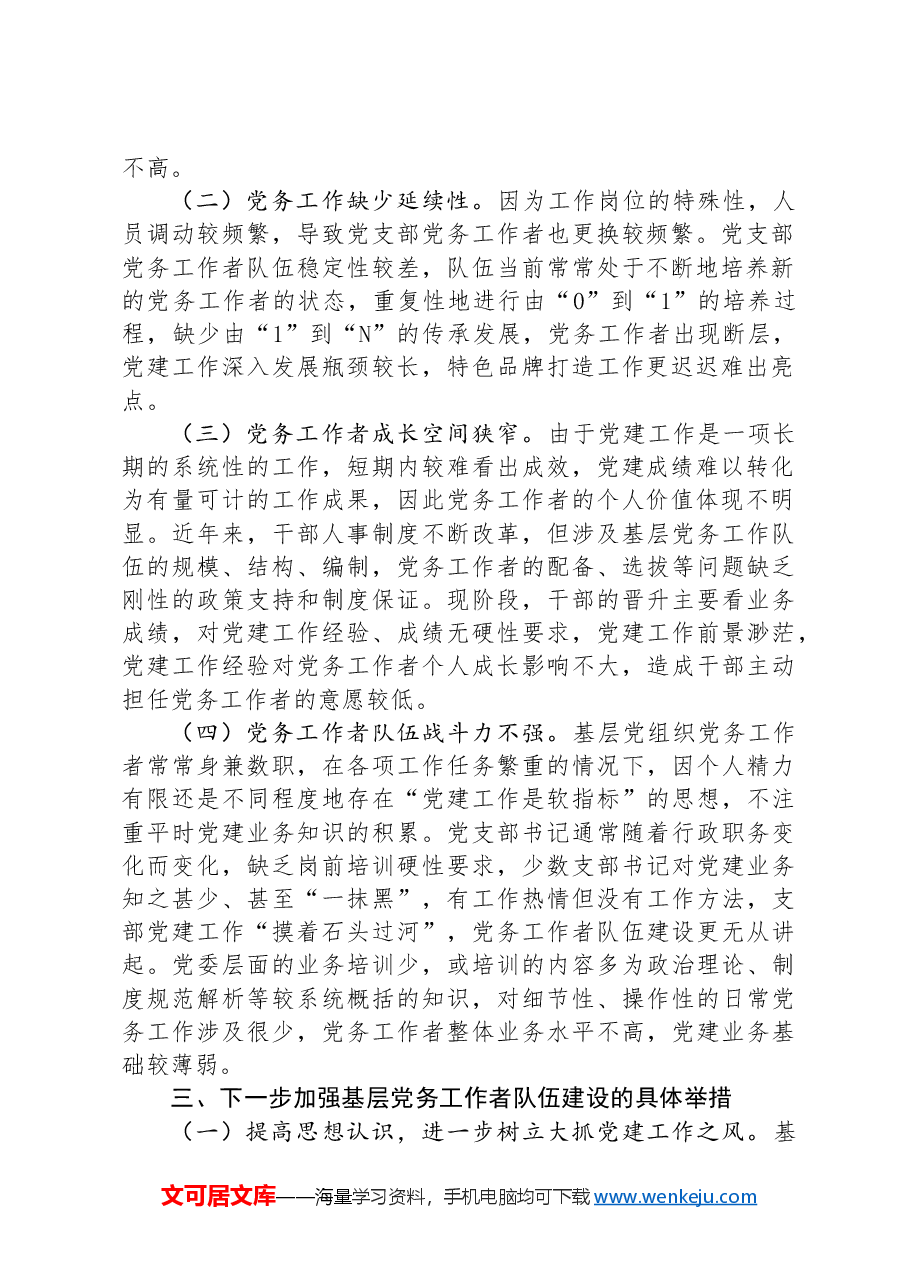 不高。

（二）党务工作缺少延续性。因为工作岗位的特殊性，人员调动较频繁，导致党支部党务工作者也更换较频繁。党支部党务工作者队伍稳定性较差，队伍当前常常处于不断地培养新的党务工作者的状态，重复性地进行由“0”到“1”的培养过程，缺少由“1”到“N”的传承发展，党务工作者出现断层，党建工作深入发展瓶颈较长，特色品牌打造工作更迟迟难出亮点。

（三）党务工作者成长空间狭窄。由于党建工作是一项长期的系统性的工作，短期内较难看出成效，党建成绩难以转化为有量可计的工作成果，因此党务工作者的个人价值体现不明显。近年来，干部人事制度不断改革，但涉及基层党务工作队伍的规模、结构、编制，党务工作者的配备、选拔等问题缺乏刚性的政策支持和制度保证。现阶段，干部的晋升主要看业务成绩，对党建工作经验、成绩无硬性要求，党建工作前景渺茫，党建工作经验对党务工作者个人成长影响不大，造成干部主动担任党务工作者的意愿较低。

（四）党务工作者队伍战斗力不强。基层党组织党务工作者常常身兼数职，在各项工作任务繁重的情况下，因个人精力有限还是不同程度地存在“党建工作是软指标”的思想，不注重平时党建业务知识的积累。党支部书记通常随着行政职务变化而变化，缺乏岗前培训硬性要求，少数支部书记对党建业务知之甚少、甚至“一抹黑”，有工作热情但没有工作方法，支部党建工作“摸着石头过河”，党务工作者队伍建设更无从讲起。党委层面的业务培训少，或培训的内容多为政治理论、制度规范解析等较系统概括的知识，对细节性、操作性的日常党务工作涉及很少，党务工作者整体业务水平不高，党建业务基础较薄弱。

三、下一步加强基层党务工作者队伍建设的具体举措

（一）提高思想认识，进一步树立大抓党建工作之风。基

文可居文库——海量学习资料，手机电脑均可下载www.wenkeju.com